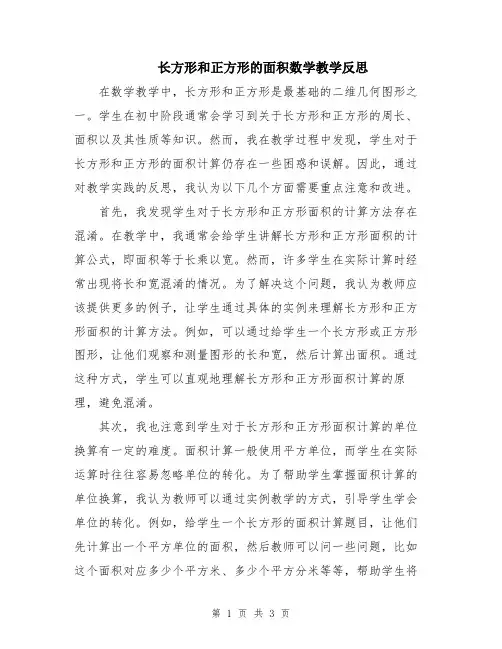 长方形和正方形的面积数学教学反思

在数学教学中，长方形和正方形是最基础的二维几何图形之一。学生在初中阶段通常会学习到关于长方形和正方形的周长、面积以及其性质等知识。然而，我在教学过程中发现，学生对于长方形和正方形的面积计算仍存在一些困惑和误解。因此，通过对教学实践的反思，我认为以下几个方面需要重点注意和改进。

首先，我发现学生对于长方形和正方形面积的计算方法存在混淆。在教学中，我通常会给学生讲解长方形和正方形面积的计算公式，即面积等于长乘以宽。然而，许多学生在实际计算时经常出现将长和宽混淆的情况。为了解决这个问题，我认为教师应该提供更多的例子，让学生通过具体的实例来理解长方形和正方形面积的计算方法。例如，可以通过给学生一个长方形或正方形图形，让他们观察和测量图形的长和宽，然后计算出面积。通过这种方式，学生可以直观地理解长方形和正方形面积计算的原理，避免混淆。

其次，我也注意到学生对于长方形和正方形面积计算的单位换算有一定的难度。面积计算一般使用平方单位，而学生在实际运算时往往容易忽略单位的转化。为了帮助学生掌握面积计算的单位换算，我认为教师可以通过实例教学的方式，引导学生学会单位的转化。例如，给学生一个长方形的面积计算题目，让他们先计算出一个平方单位的面积，然后教师可以问一些问题，比如这个面积对应多少个平方米、多少个平方分米等等，帮助学生将

第 1 页 共 3 页